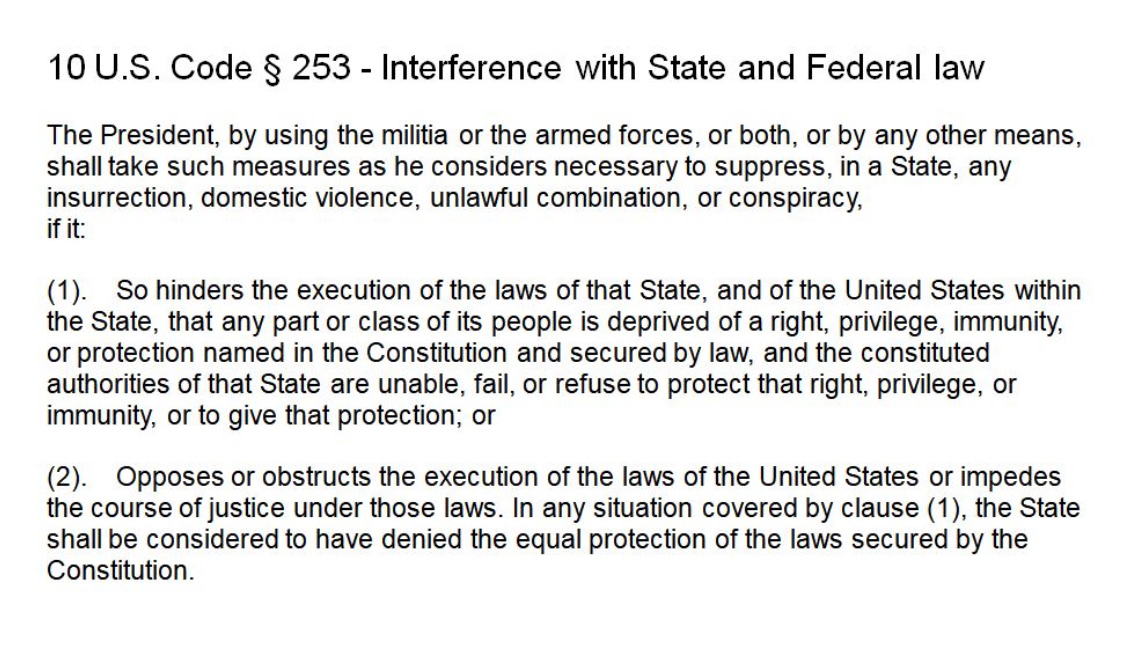 10 U.S. Code § 253 - Interference with State and Federal law

The President, by using the militia or the armed forces, or both, or by any other means, shall take such measures as he considers necessary to suppress, in a State, any insurrection, domestic violence, unlawful combination, or conspiracy,
if it:

(1). So hinders the execution of the laws of that State, and of the United States within the State, that any part or class of its people is deprived of a right, privilege, immunity, or protection named in the Constitution and secured by law, and the constituted authorities of that State are unable, fail, or refuse to protect that right, privilege, or immunity, or to give that protection; or

(2). Opposes or obstructs the execution of the laws of the United States or impedes the course of justice under those laws. In any situation covered by clause (1), the State shall be considered to have denied the equal protection of the laws secured by the Constitution.